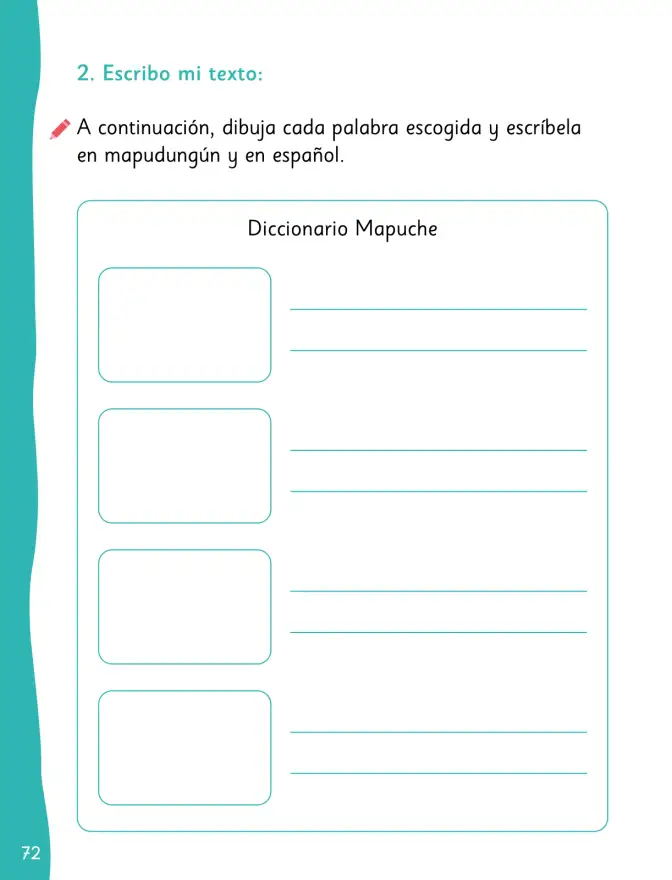 2. Escribo mi texto:

A continuación, dibuja cada palabra escogida y escríbela en mapudungún y en español.

Diccionario Mapuche

____
____

____
____

____
____

____
____

72